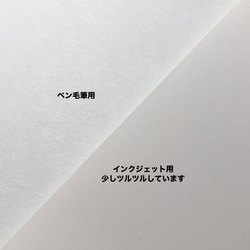 ペン毛筆用

インクジェット用
少しツルツルしています